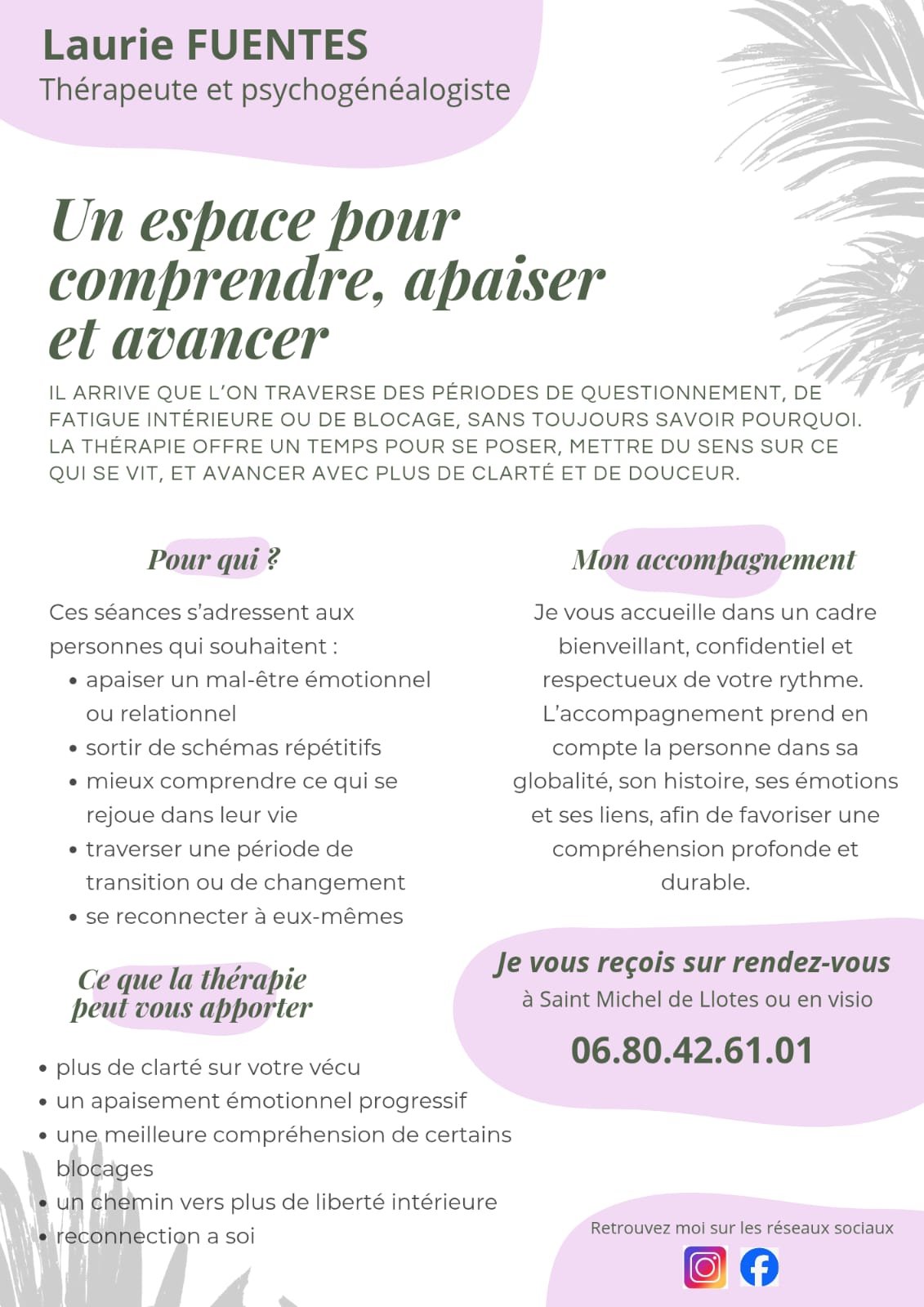 Laurie FUENTES
Thérapeute et psychogénéalogiste

Un espace pour comprendre, apaiser et avancer

IL ARRIVE QUE L'ON TRAVERSE DES PÉRIODES DE QUESTIONNEMENT, DE FATIGUE INTÉRIEURE OU DE BLOCAGE, SANS TOUJOURS SAVOIR POURQUOI. LA THÉRAPIE OFFRE UN TEMPS POUR SE POSER, METTRE DU SENS SUR CE QUI SE VIT, ET AVANCER AVEC PLUS DE CLARTÉ ET DE DOUCEUR.

Pour qui ?

Ces séances s'adressent aux personnes qui souhaitent :
• apaiser un mal-être émotionnel ou relationnel
• sortir de schémas répétitifs
• mieux comprendre ce qui se rejoue dans leur vie
• traverser une période de transition ou de changement
• se reconnecter à eux-mêmes

Ce que la thérapie peut vous apporter

• plus de clarté sur votre vécu
• un apaisement émotionnel progressif
• une meilleure compréhension de certains blocages
• un chemin vers plus de liberté intérieure
• reconnection a soi

Mon accompagnement

Je vous accueille dans un cadre bienveillant, confidentiel et respectueux de votre rythme. L'accompagnement prend en compte la personne dans sa globalité, son histoire, ses émotions et ses liens, afin de favoriser une compréhension profonde et durable.

Je vous reçois sur rendez-vous
à Saint Michel de Llotes ou en visio

06.80.42.61.01

Retrouvez moi sur les réseaux sociaux